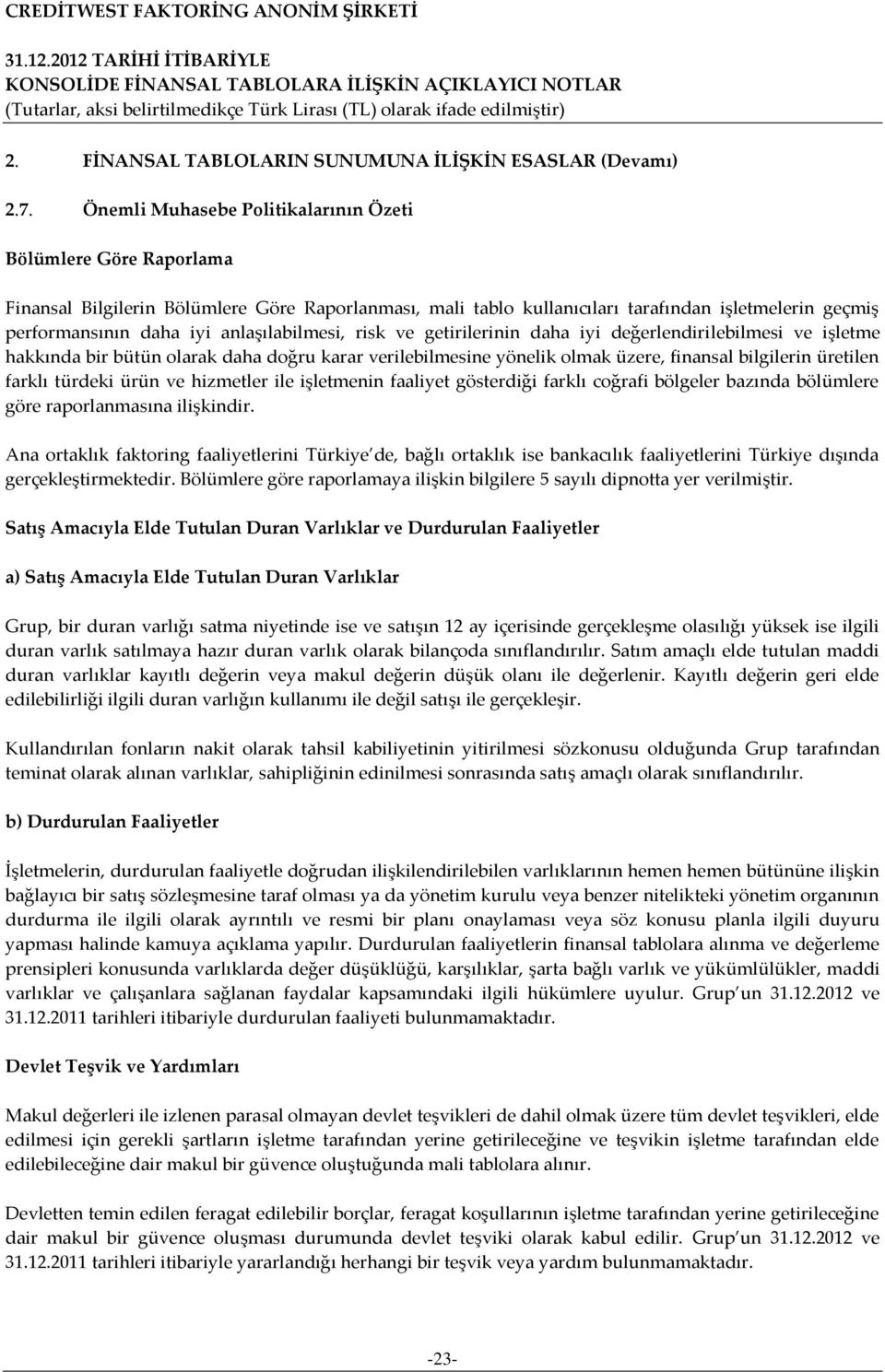 CREDİTWEST FAKTORİNG ANONİM ŞİRKETİ

31.12.2012 TARİHİ İTİBARİYLE
KONSOLİDE FİNANSAL TABLOLARA İLİŞKİN AÇIKLAYICI NOTLAR
(Tutarlar, aksi belirtilmedikçe Türk Lirası (TL) olarak ifade edilmiştir)

2. FİNANSAL TABLOLARIN SUNUMUNA İLİŞKİN ESASLAR (Devamı)

2.7. Önemli Muhasebe Politikalarının Özeti

Bölümlere Göre Raporlama

Finansal Bilgilerin Bölümlere Göre Raporlanması, mali tablo kullanıcıları tarafından işletmelerin geçmiş performansının daha iyi anlaşılabilmesi, risk ve getirilerinin daha iyi değerlendirilebilmesi ve işletme hakkında bir bütün olarak daha doğru karar verilebilmesine yönelik olmak üzere, finansal bilgilerin üretilen farklı türdeki ürün ve hizmetler ile işletmenin faaliyet gösterdiği farklı coğrafi bölgeler bazında bölümlere göre raporlanmasına ilişkindir.

Ana ortaklık faktoring faaliyetlerini Türkiye de, bağlı ortaklık ise bankacılık faaliyetlerini Türkiye dışında gerçekleştirmektedir. Bölümlere göre raporlamaya ilişkin bilgilere 5 sayılı dipnotta yer verilmiştir.

Satış Amacıyla Elde Tutulan Duran Varlıklar ve Durdurulan Faaliyetler

a) Satış Amacıyla Elde Tutulan Duran Varlıklar

Grup, bir duran varlığı satma niyetinde ise ve satışın 12 ay içerisinde gerçekleşme olasılığı yüksek ise ilgili duran varlık satılmaya hazır duran varlık olarak bilançoda sınıflandırılır. Satım amaçlı elde tutulan maddi duran varlıklar kayıtlı değerin veya makul değerin düşük olanı ile değerlenir. Kayıtlı değerin geri elde edilebilirliği ilgili duran varlığın kullanımı ile değil satışı ile gerçekleşir.

Kullandırılan fonların nakit olarak tahsil kabiliyetinin yitirilmesi sözkonusu olduğunda Grup tarafından teminat olarak alınan varlıklar, sahipliğinin edinilmesi sonrasında satış amaçlı olarak sınıflandırılır.

b) Durdurulan Faaliyetler

İşletmelerin, durdurulan faaliyetle doğrudan ilişkilendirilebilen varlıklarının hemen hemen bütününe ilişkin bağlayıcı bir satış sözleşmesine taraf olması ya da yönetim kurulu veya benzer nitelikteki yönetim organının durdurma ile ilgili olarak ayrıntılı ve resmi bir planı onaylaması veya söz konusu planla ilgili duyuru yapması halinde kamuya açıklama yapılır. Durdurulan faaliyetlerin finansal tablolara alınma ve değerleme prensipleri konusunda varlıklarda değer düşüklüğü, karşılıklar, şarta bağlı varlık ve yükümlülükler, maddi varlıklar ve çalışanlara sağlanan faydalar kapsamındaki ilgili hükümlere uyulur. Grup un 31.12.2012 ve 31.12.2011 tarihleri itibariyle durdurulan faaliyeti bulunmamaktadır.

Devlet Teşvik ve Yardımları

Makul değerleri ile izlenen parasal olmayan devlet teşvikleri de dahil olmak üzere tüm devlet teşvikleri, elde edilmesi için gerekli şartların işletme tarafından yerine getirileceğine ve teşvikin işletme tarafından elde edilebileceğine dair makul bir güvence oluştuğunda mali tablolara alınır.

Devletten temin edilen feragat edilebilir borçlar, feragat koşullarının işletme tarafından yerine getirileceğine dair makul bir güvence oluşması durumunda devlet teşviki olarak kabul edilir. Grup un 31.12.2012 ve 31.12.2011 tarihleri itibariyle yararlandığı herhangi bir teşvik veya yardım bulunmamaktadır.

-23-